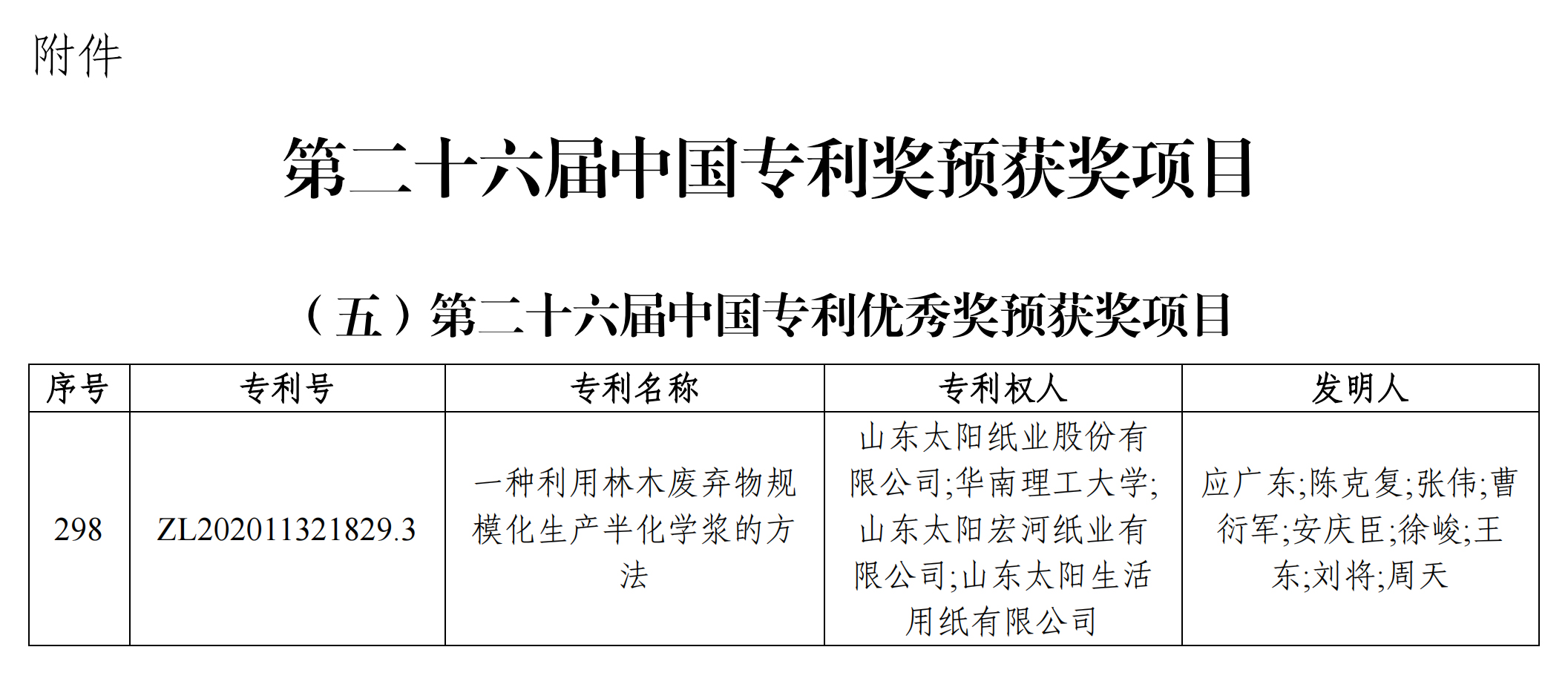 附件

第二十六届中国专利奖预获奖项目

（五）第二十六届中国专利优秀奖预获奖项目

| 序号 | 专利号 | 专利名称 | 专利权人 | 发明人 |
|---|---|---|---|---|
| 298 | ZL202011321829.3 | 一种利用林木废弃物规模化生产半化学浆的方法 | 山东太阳纸业股份有限公司;华南理工大学;山东太阳宏河纸业有限公司;山东太阳生活用纸有限公司 | 应广东;陈克复;张伟;曹衍军;安庆臣;徐峻;王东;刘将;周天 |